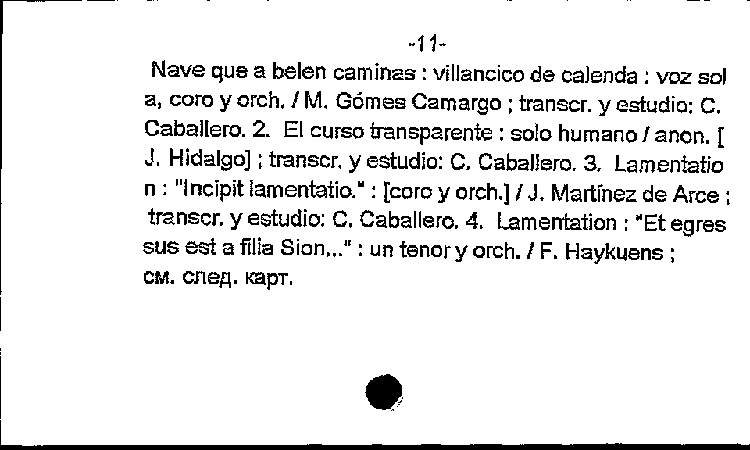 -11-

Nave que a belen caminas : villancico de calenda : voz sol a, coro y orch. / M. Gómes Camargo ; transcr. y estudio: C. Caballero. 2. El curso transparente : solo humano / anon. [ J. Hidalgo] ; transcr. y estudio: C. Caballero. 3. Lamentatio n : "Incipit lamentatio." : [coro y orch.] / J. Martínez de Arce ; transcr. y estudio: C. Caballero. 4. Lamentation : "Et egres sus est a filia Sion..." : un tenor y orch. / F. Haykuens ; см. след. карт.